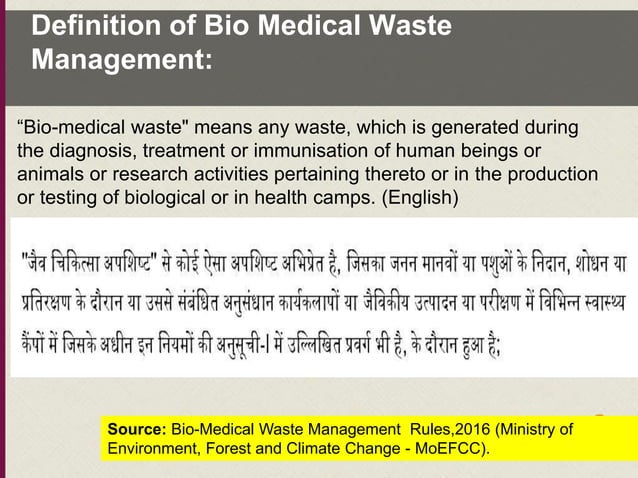 Definition of Bio Medical Waste Management:

“Bio-medical waste" means any waste, which is generated during the diagnosis, treatment or immunisation of human beings or animals or research activities pertaining thereto or in the production or testing of biological or in health camps. (English)

"जैव चिकित्सा अपशिष्ट" से कोई ऐसा अपशिष्ट अभिप्रेत है, जिसका जनन मानवों या पशुओं के निदान, शोधन या प्रतिरक्षण के दौरान या उससे संबंधित अनुसंधान कार्यकलापों या जैविकीय उत्पादन या परीक्षण में विभिन्न स्वास्थ्य कैंपों में जिसके अधीन इन नियमों की अनुसूची-I में उल्लिखित प्रवर्ग भी है, के दौरान हुआ है;

Source: Bio-Medical Waste Management Rules,2016 (Ministry of Environment, Forest and Climate Change - MoEFCC).